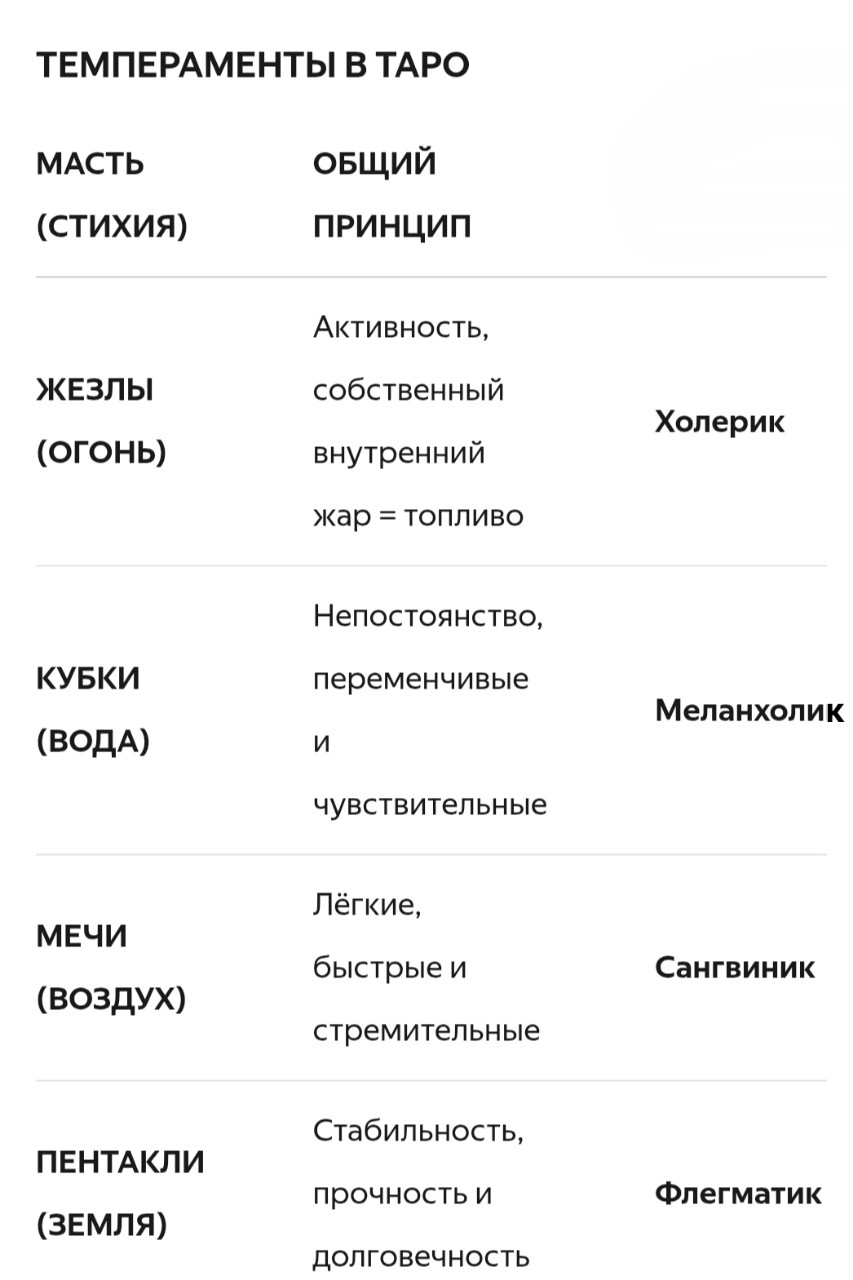 ТЕМПЕРАМЕНТЫ В ТАРО

| МАСТЬ (СТИХИЯ) | ОБЩИЙ ПРИНЦИП | |
|---|---|---|
| ЖЕЗЛЫ (ОГОНЬ) | Активность, собственный внутренний жар = топливо | Холерик |
| КУБКИ (ВОДА) | Непостоянство, переменчивые и чувствительные | Меланхолик |
| МЕЧИ (ВОЗДУХ) | Лёгкие, быстрые и стремительные | Сангвиник |
| ПЕНТАКЛИ (ЗЕМЛЯ) | Стабильность, прочность и долговечность | Флегматик |